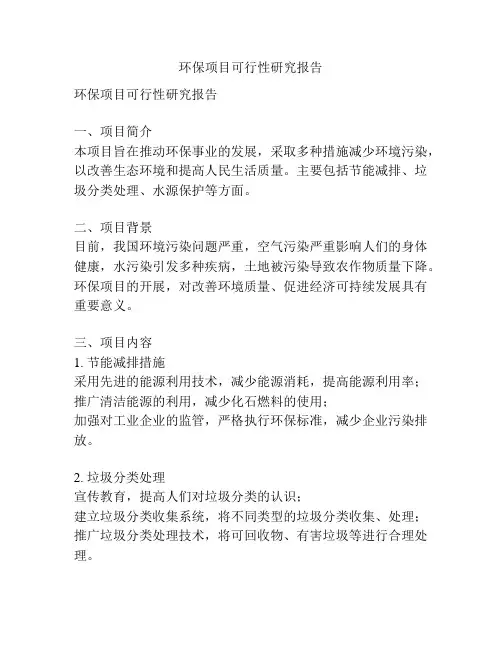 环保项目可行性研究报告

环保项目可行性研究报告

一、项目简介
本项目旨在推动环保事业的发展，采取多种措施减少环境污染，以改善生态环境和提高人民生活质量。主要包括节能减排、垃圾分类处理、水源保护等方面。

二、项目背景
目前，我国环境污染问题严重，空气污染严重影响人们的身体健康，水污染引发多种疾病，土地被污染导致农作物质量下降。环保项目的开展，对改善环境质量、促进经济可持续发展具有重要意义。

三、项目内容
1. 节能减排措施
采用先进的能源利用技术，减少能源消耗，提高能源利用率；
推广清洁能源的利用，减少化石燃料的使用；
加强对工业企业的监管，严格执行环保标准，减少企业污染排放。

2. 垃圾分类处理
宣传教育，提高人们对垃圾分类的认识；
建立垃圾分类收集系统，将不同类型的垃圾分类收集、处理；
推广垃圾分类处理技术，将可回收物、有害垃圾等进行合理处理。